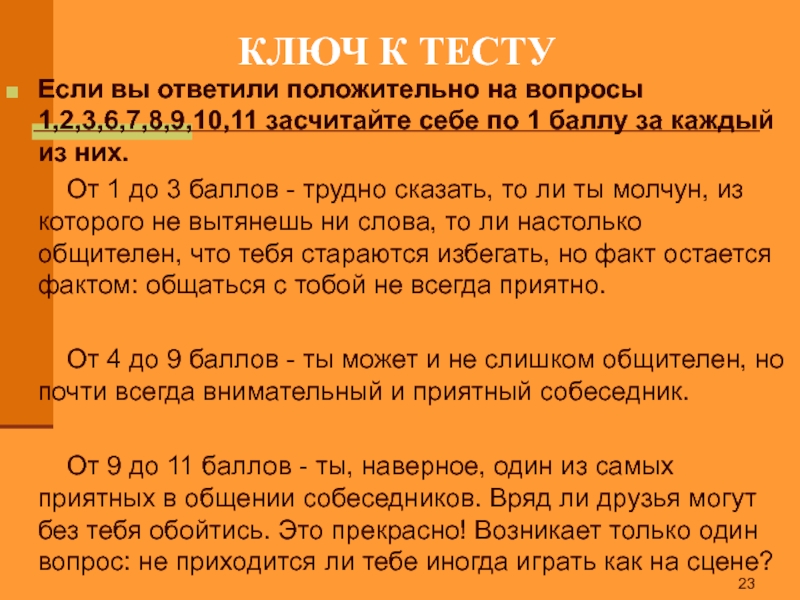 КЛЮЧ К ТЕСТУ

Если вы ответили положительно на вопросы 1,2,3,6,7,8,9,10,11 засчитайте себе по 1 баллу за каждый из них.

От 1 до 3 баллов - трудно сказать, то ли ты молчун, из которого не вытянешь ни слова, то ли настолько общителен, что тебя стараются избегать, но факт остается фактом: общаться с тобой не всегда приятно.

От 4 до 9 баллов - ты может и не слишком общителен, но почти всегда внимательный и приятный собеседник.

От 9 до 11 баллов - ты, наверное, один из самых приятных в общении собеседников. Вряд ли друзья могут без тебя обойтись. Это прекрасно! Возникает только один вопрос: не приходится ли тебе иногда играть как на сцене?

23